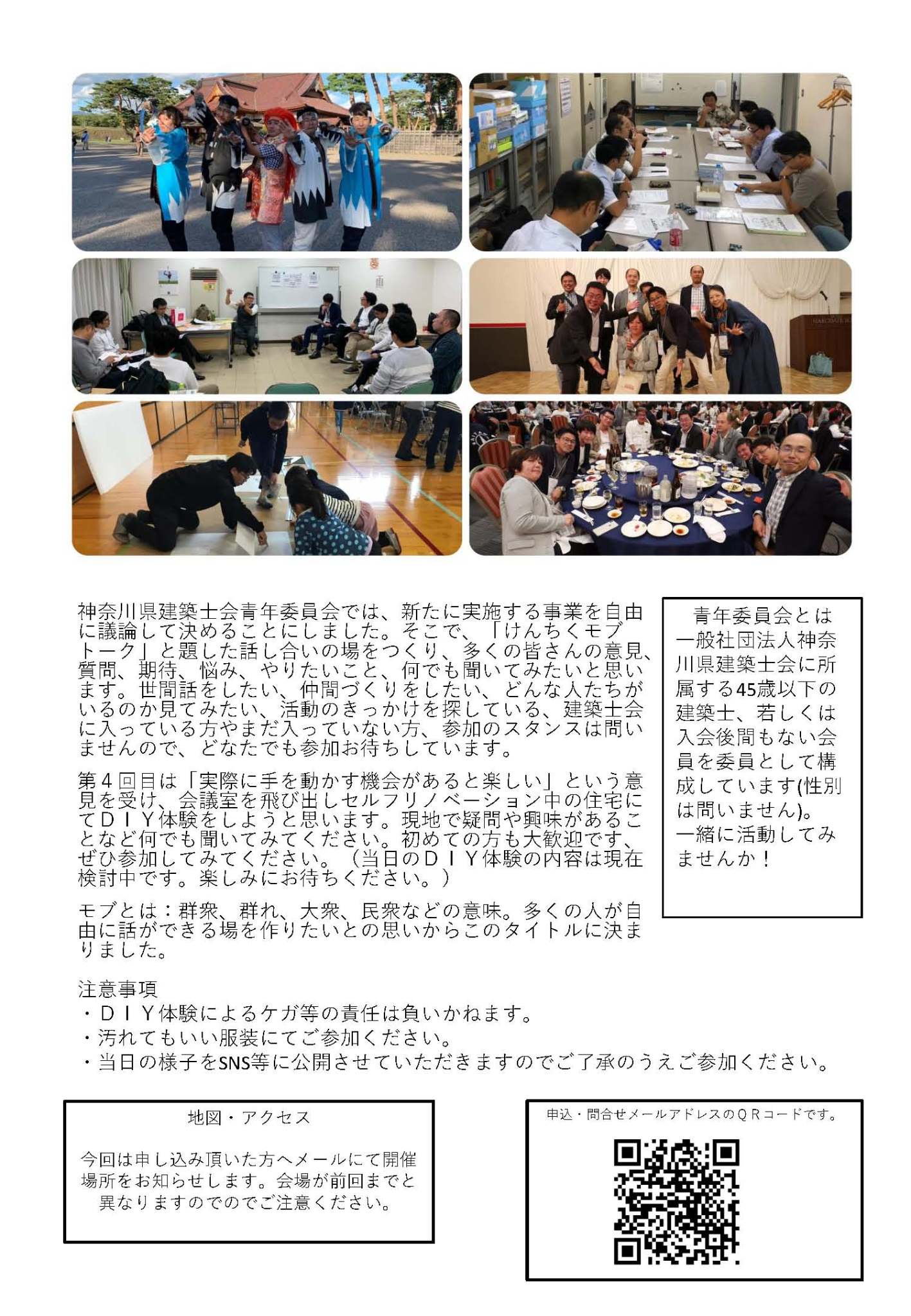 神奈川県建築士会青年委員会では、新たに実施する事業を自由に議論して決めることにしました。そこで、「けんちくモブトーク」と題した話し合いの場をつくり、多くの皆さんの意見、質問、期待、悩み、やりたいこと、何でも聞いてみたいと思います。世間話をしたい、仲間づくりをしたい、どんな人たちがいるのか見てみたい、活動のきっかけを探している、建築士会に入っている方やまだ入っていない方、参加のスタンスは問いませんので、どなたでも参加お待ちしています。

第４回目は「実際に手を動かす機会があると楽しい」という意見を受け、会議室を飛び出しセルフリノベーション中の住宅にてＤＩＹ体験をしようと思います。現地で疑問や興味があることなど何でも聞いてみてください。初めての方も大歓迎です、ぜひ参加してみてください。（当日のＤＩＹ体験の内容は現在検討中です。楽しみにお待ちください。）

モブとは：群衆、群れ、大衆、民衆などの意味。多くの人が自由に話ができる場を作りたいとの思いからこのタイトルに決まりました。

青年委員会とは一般社団法人神奈川県建築士会に所属する45歳以下の建築士、若しくは入会後間もない会員を委員として構成しています(性別は問いません)。
一緒に活動してみませんか！

注意事項
・ＤＩＹ体験によるケガ等の責任は負いかねます。
・汚れてもいい服装にてご参加ください。
・当日の様子をSNS等に公開させていただきますのでご了承のうえご参加ください。

地図・アクセス

今回は申し込み頂いた方へメールにて開催場所をお知らせします。会場が前回までと異なりますのでのでご注意ください。

申込・問合せメールアドレスのＱＲコードです。